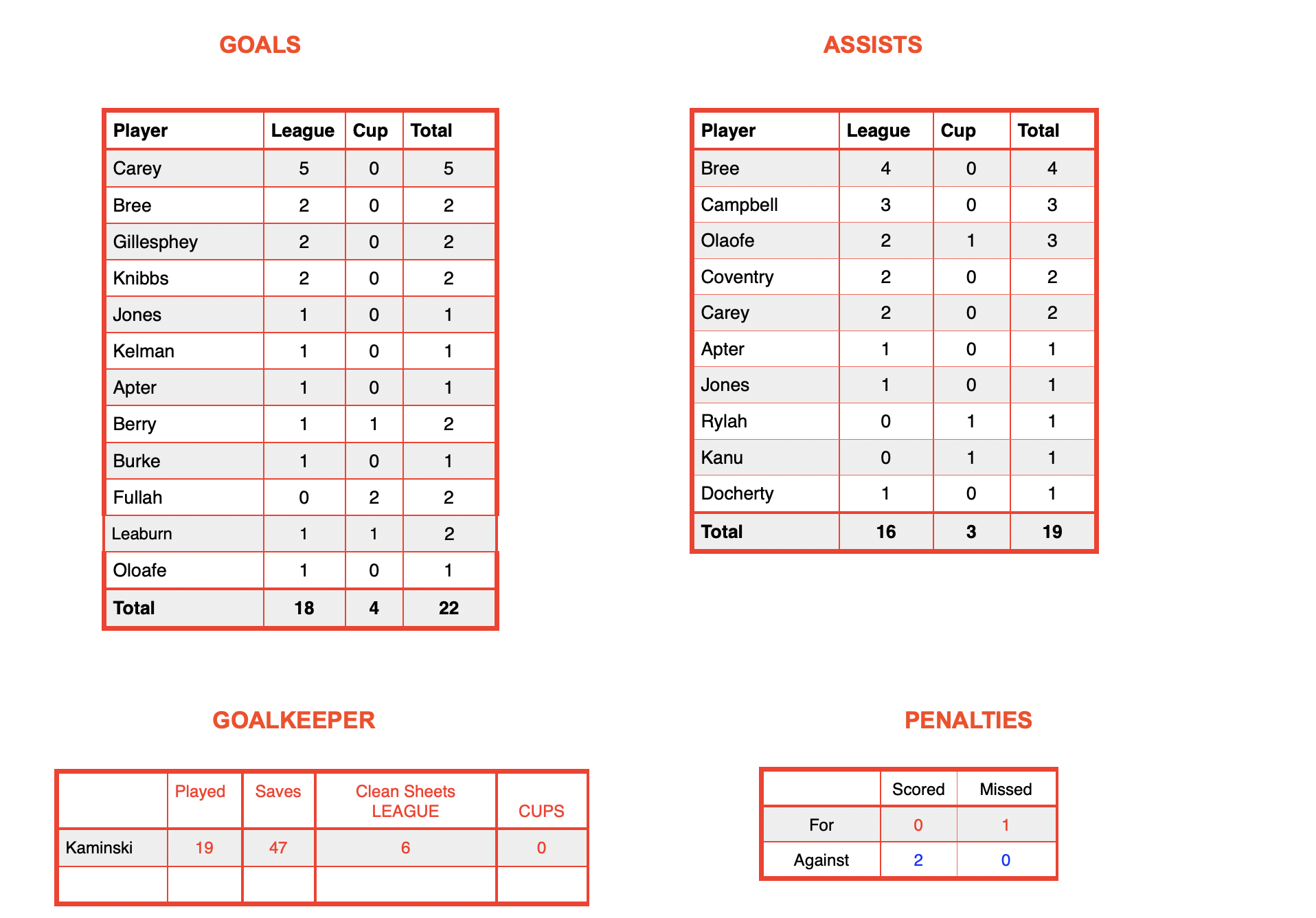 GOALS

| Player | League | Cup | Total |
|---|---|---|---|
| Carey | 5 | 0 | 5 |
| Bree | 2 | 0 | 2 |
| Gillesphey | 2 | 0 | 2 |
| Knibbs | 2 | 0 | 2 |
| Jones | 1 | 0 | 1 |
| Kelman | 1 | 0 | 1 |
| Apter | 1 | 0 | 1 |
| Berry | 1 | 1 | 2 |
| Burke | 1 | 0 | 1 |
| Fullah | 0 | 2 | 2 |
| Leaburn | 1 | 1 | 2 |
| Oloafe | 1 | 0 | 1 |
| Total | 18 | 4 | 22 |

ASSISTS

| Player | League | Cup | Total |
|---|---|---|---|
| Bree | 4 | 0 | 4 |
| Campbell | 3 | 0 | 3 |
| Olaofe | 2 | 1 | 3 |
| Coventry | 2 | 0 | 2 |
| Carey | 2 | 0 | 2 |
| Apter | 1 | 0 | 1 |
| Jones | 1 | 0 | 1 |
| Rylah | 0 | 1 | 1 |
| Kanu | 0 | 1 | 1 |
| Docherty | 1 | 0 | 1 |
| Total | 16 | 3 | 19 |

GOALKEEPER

| | Played | Saves | Clean Sheets LEAGUE | CUPS |
|---|---|---|---|---|
| Kaminski | 19 | 47 | 6 | 0 |
| | | | | |

PENALTIES

| | Scored | Missed |
|---|---|---|
| For | 0 | 1 |
| Against | 2 | 0 |